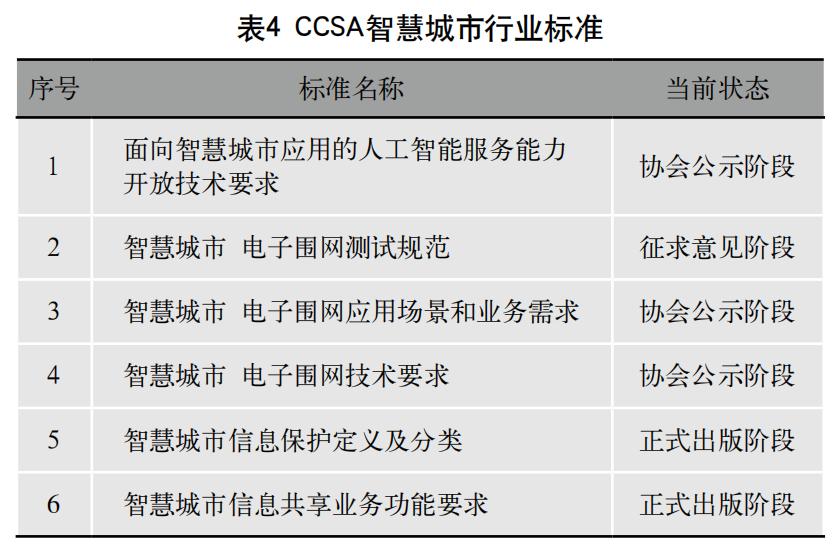 表4 CCSA智慧城市行业标准

| 序号 | 标准名称 | 当前状态 |
|---|---|---|
| 1 | 面向智慧城市应用的人工智能服务能力开放技术要求 | 协会公示阶段 |
| 2 | 智慧城市 电子围网测试规范 | 征求意见阶段 |
| 3 | 智慧城市 电子围网应用场景和业务需求 | 协会公示阶段 |
| 4 | 智慧城市 电子围网技术要求 | 协会公示阶段 |
| 5 | 智慧城市信息保护定义及分类 | 正式出版阶段 |
| 6 | 智慧城市信息共享业务功能要求 | 正式出版阶段 |